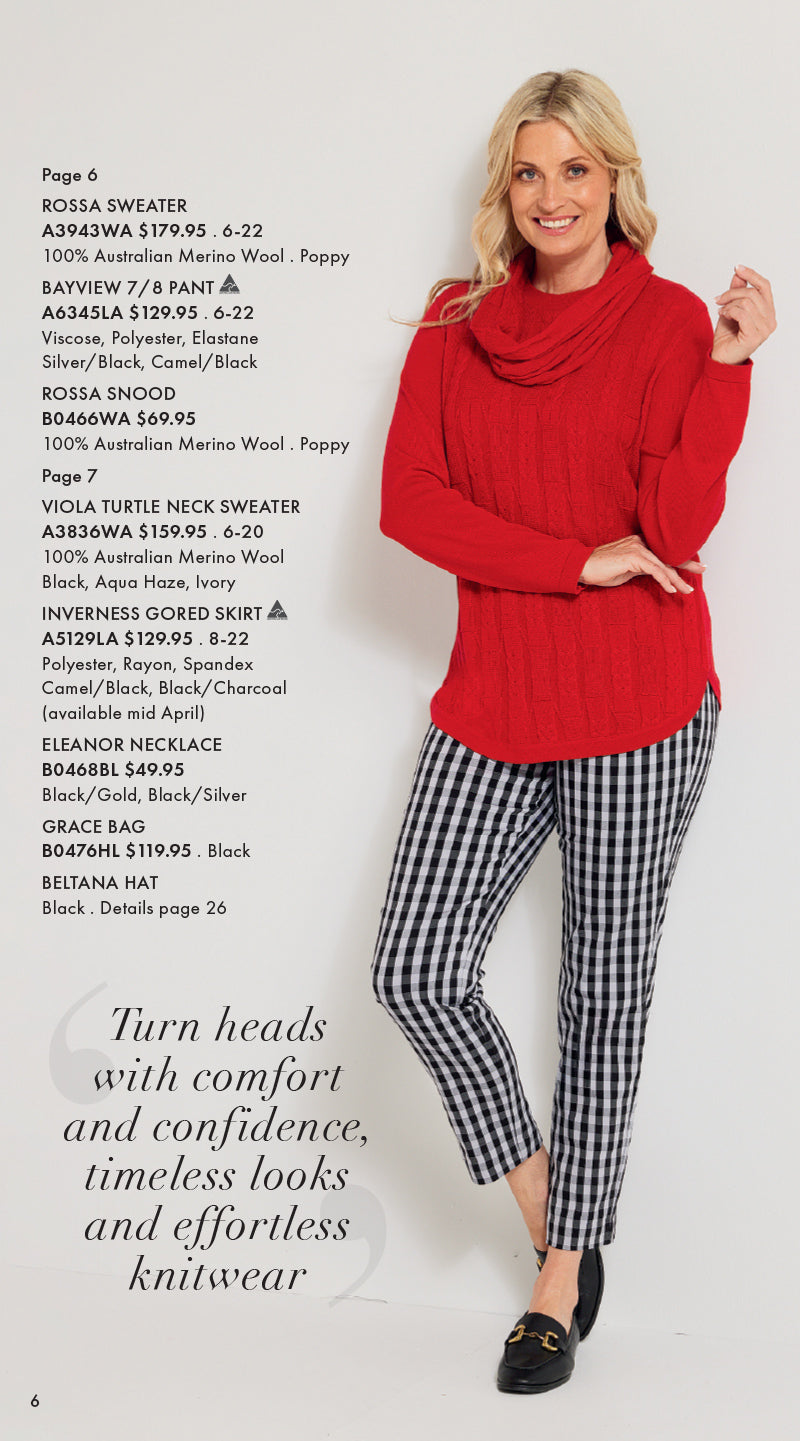 Page 6
ROSSA SWEATER
A3943WA $179.95 . 6-22
100% Australian Merino Wool . Poppy

BAYVIEW 7/8 PANT
A6345LA $129.95 . 6-22
Viscose, Polyester, Elastane
Silver/Black, Camel/Black

ROSSA SNOOD
B0466WA $69.95
100% Australian Merino Wool . Poppy

Page 7
VIOLA TURTLE NECK SWEATER
A3836WA $159.95 . 6-20
100% Australian Merino Wool
Black, Aqua Haze, Ivory

INVERNESS GORED SKIRT
A5129LA $129.95 . 8-22
Polyester, Rayon, Spandex
Camel/Black, Black/Charcoal
(available mid April)

ELEANOR NECKLACE
B0468BL $49.95
Black/Gold, Black/Silver

GRACE BAG
B0476HL $119.95 . Black

BELTANA HAT
Black . Details page 26

Turn heads with comfort and confidence, timeless looks and effortless knitwear

6